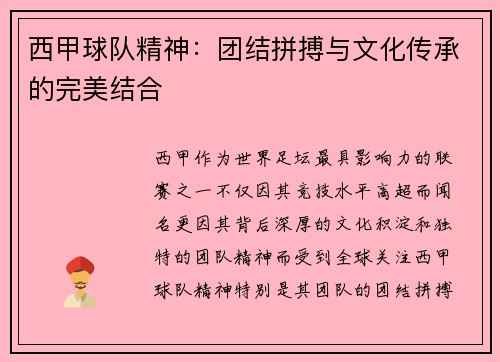 西甲球队精神：团结拼搏与文化传承的完美结合

西甲作为世界足坛最具影响力的联赛之一不仅因其竞技水平高超而闻名更因其背后深厚的文化积淀和独特的团队精神而受到全球关注西甲球队精神特别是其团队的团结拼搏